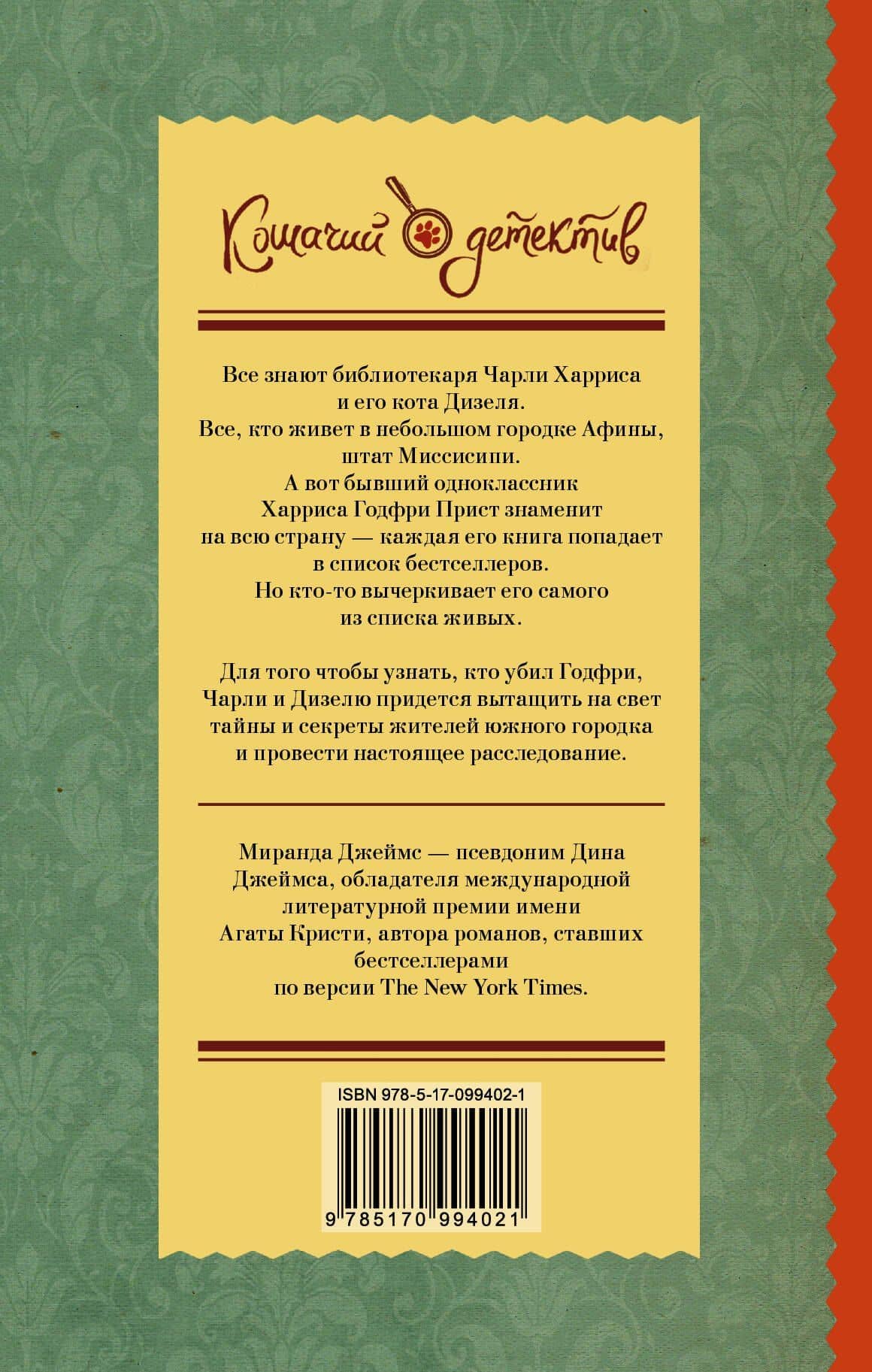 Кошачий детектив

Все знают библиотекаря Чарли Харриса и его кота Дизеля. Все, кто живет в небольшом городке Афины, штат Миссисипи. А вот бывший одноклассник Харриса Годфри Прист знаменит на всю страну — каждая его книга попадает в список бестселлеров. Но кто-то вычеркивает его самого из списка живых.

Для того чтобы узнать, кто убил Годфри, Чарли и Дизелю придется вытащить на свет тайны и секреты жителей южного городка и провести настоящее расследование.

Миранда Джеймс — псевдоним Дина Джеймса, обладателя международной литературной премии имени Агаты Кристи, автора романов, ставших бестселлерами по версии The New York Times.

ISBN 978-5-17-099402-1

9 785170 994021